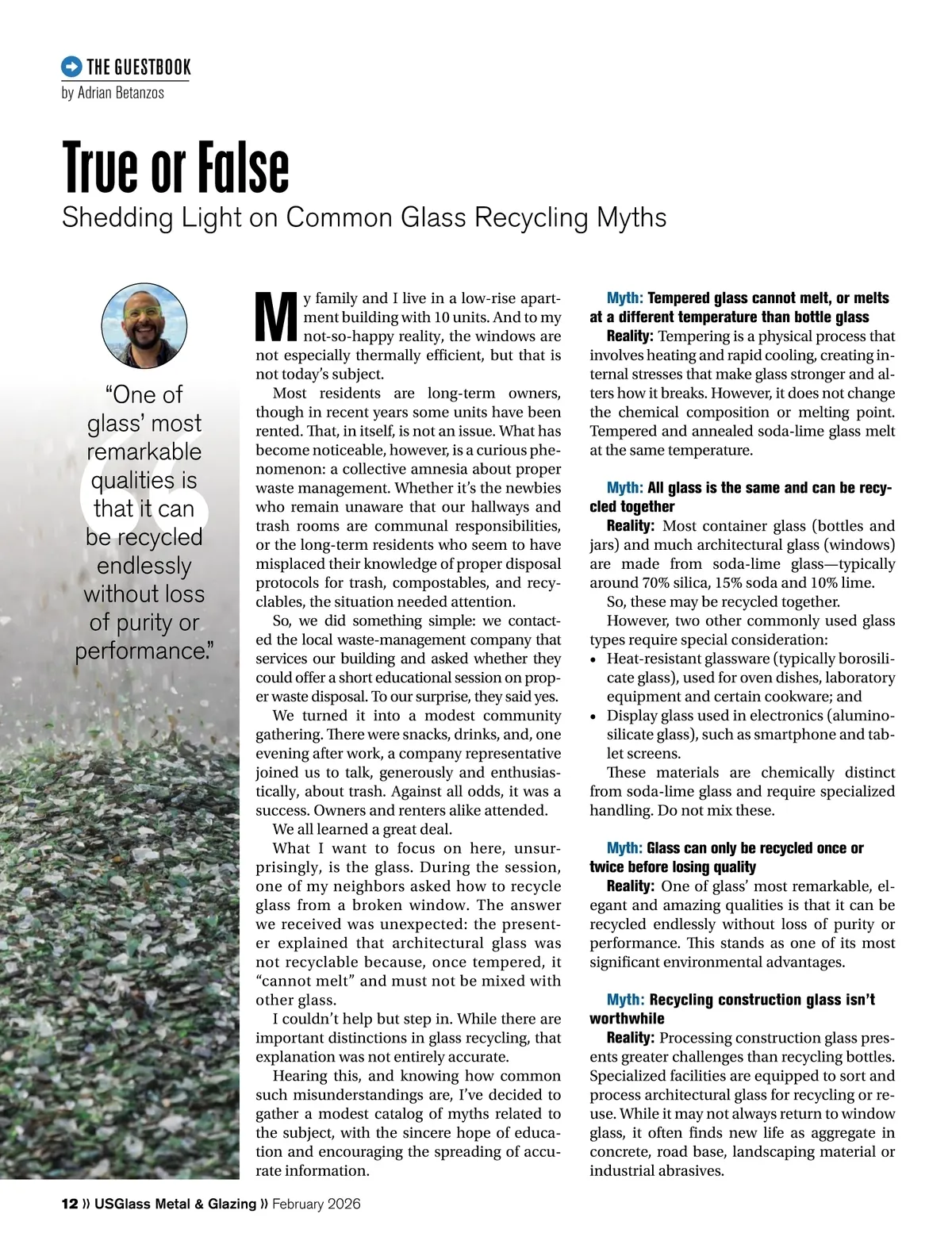 THE GUESTBOOK
by Adrian Betanzos

True or False
Shedding Light on Common Glass Recycling Myths

"One of glass' most remarkable qualities is that it can be recycled endlessly without loss of purity or performance."

My family and I live in a low-rise apartment building with 10 units. And to my not-so-happy reality, the windows are not especially thermally efficient, but that is not today's subject.

Most residents are long-term owners, though in recent years some units have been rented. That, in itself, is not an issue. What has become noticeable, however, is a curious phenomenon: a collective amnesia about proper waste management. Whether it's the newbies who remain unaware that our hallways and trash rooms are communal responsibilities, or the long-term residents who seem to have misplaced their knowledge of proper disposal protocols for trash, compostables, and recyclables, the situation needed attention.

So, we did something simple: we contacted the local waste-management company that services our building and asked whether they could offer a short educational session on proper waste disposal. To our surprise, they said yes.

We turned it into a modest community gathering. There were snacks, drinks, and, one evening after work, a company representative joined us to talk, generously and enthusiastically, about trash. Against all odds, it was a success. Owners and renters alike attended.

We all learned a great deal.

What I want to focus on here, unsurprisingly, is the glass. During the session, one of my neighbors asked how to recycle glass from a broken window. The answer we received was unexpected: the presenter explained that architectural glass was not recyclable because, once tempered, it "cannot melt" and must not be mixed with other glass.

I couldn't help but step in. While there are important distinctions in glass recycling, that explanation was not entirely accurate.

Hearing this, and knowing how common such misunderstandings are, I've decided to gather a modest catalog of myths related to the subject, with the sincere hope of education and encouraging the spreading of accurate information.

Myth: Tempered glass cannot melt, or melts at a different temperature than bottle glass
Reality: Tempering is a physical process that involves heating and rapid cooling, creating internal stresses that make glass stronger and alters how it breaks. However, it does not change the chemical composition or melting point. Tempered and annealed soda-lime glass melt at the same temperature.

Myth: All glass is the same and can be recycled together
Reality: Most container glass (bottles and jars) and much architectural glass (windows) are made from soda-lime glass—typically around 70% silica, 15% soda and 10% lime.

So, these may be recycled together.

However, two other commonly used glass types require special consideration:
• Heat-resistant glassware (typically borosilicate glass), used for oven dishes, laboratory equipment and certain cookware; and
• Display glass used in electronics (aluminosilicate glass), such as smartphone and tablet screens.

These materials are chemically distinct from soda-lime glass and require specialized handling. Do not mix these.

Myth: Glass can only be recycled once or twice before losing quality
Reality: One of glass' most remarkable, elegant and amazing qualities is that it can be recycled endlessly without loss of purity or performance. This stands as one of its most significant environmental advantages.

Myth: Recycling construction glass isn't worthwhile
Reality: Processing construction glass presents greater challenges than recycling bottles. Specialized facilities are equipped to sort and process architectural glass for recycling or reuse. While it may not always return to window glass, it often finds new life as aggregate in concrete, road base, landscaping material or industrial abrasives.

12 » USGlass Metal & Glazing » February 2026